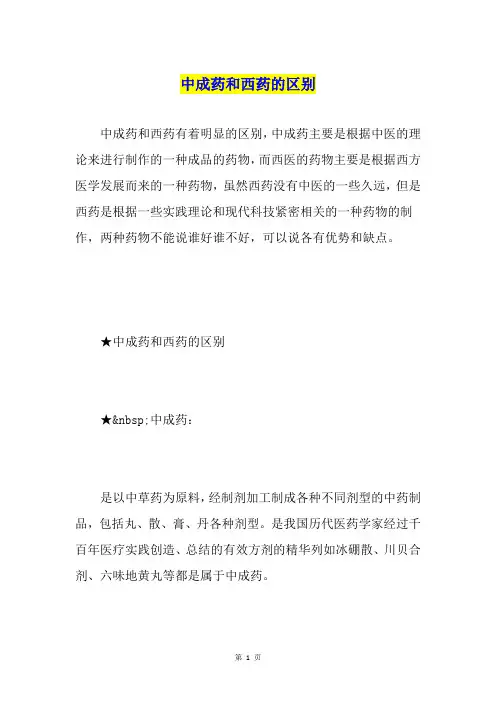 中成药和西药的区别

中成药和西药有着明显的区别，中成药主要是根据中医的理论来进行制作的一种成品的药物，而西医的药物主要是根据西方医学发展而来的一种药物，虽然西药没有中医的一些久远，但是西药是根据一些实践理论和现代科技紧密相关的一种药物的制作，两种药物不能说谁好谁不好，可以说各有优势和缺点。

★中成药和西药的区别

★&nbsp;中成药：

是以中草药为原料，经制剂加工制成各种不同剂型的中药制品，包括丸、散、膏、丹各种剂型。是我国历代医药学家经过千百年医疗实践创造、总结的有效方剂的精华列如冰硼散、川贝合剂、六味地黄丸等都是属于中成药。

第 1 页